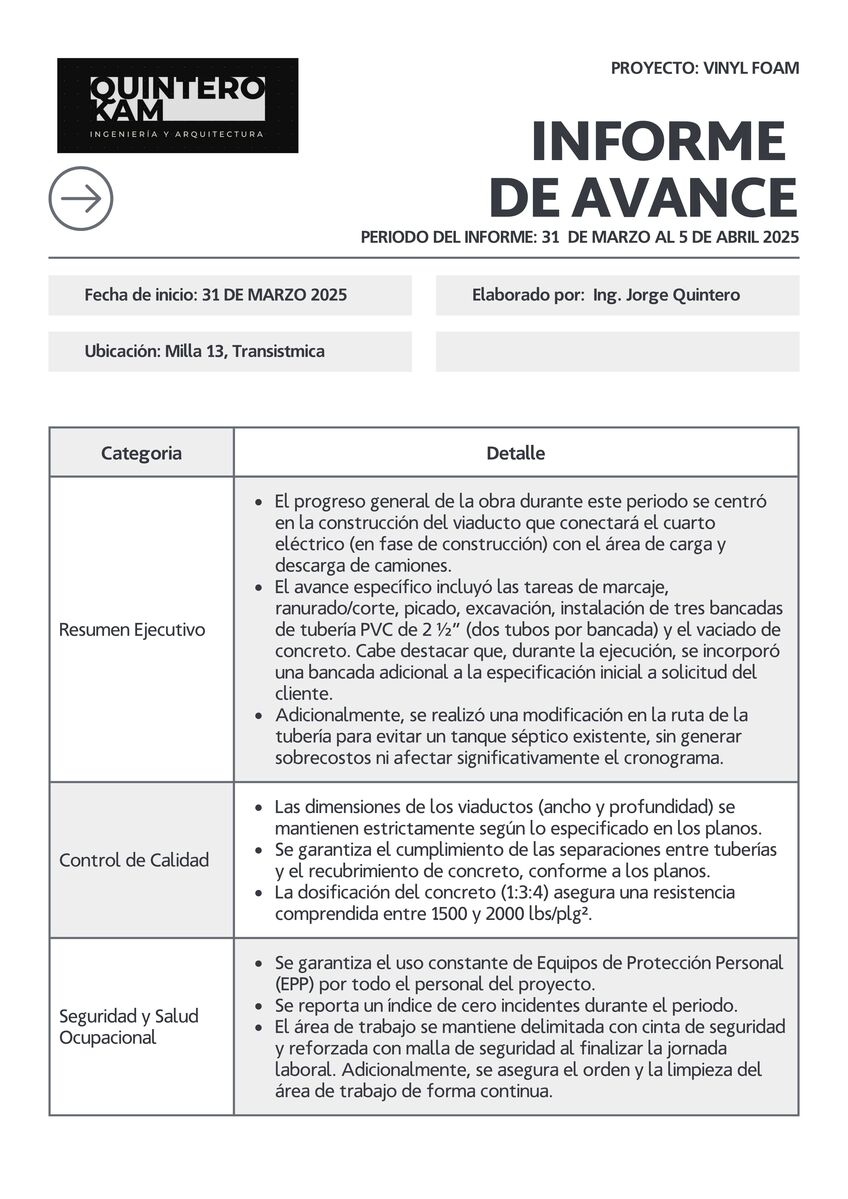 QUINTERO KAM
INGENIERÍA Y ARQUITECTURA

PROYECTO: VINYL FOAM

INFORME DE AVANCE

PERIODO DEL INFORME: 31 DE MARZO AL 5 DE ABRIL 2025

Fecha de inicio: 31 DE MARZO 2025

Elaborado por: Ing. Jorge Quintero

Ubicación: Milla 13, Transistmica

| Categoria | Detalle |
|---|---|
| Resumen Ejecutivo | • El progreso general de la obra durante este periodo se centró en la construcción del viaducto que conectará el cuarto eléctrico (en fase de construcción) con el área de carga y descarga de camiones. • El avance específico incluyó las tareas de marcaje, ranurado/corte, picado, excavación, instalación de tres bancadas de tubería PVC de 2 ½" (dos tubos por bancada) y el vaciado de concreto. Cabe destacar que, durante la ejecución, se incorporó una bancada adicional a la especificación inicial a solicitud del cliente. • Adicionalmente, se realizó una modificación en la ruta de la tubería para evitar un tanque séptico existente, sin generar sobrecostos ni afectar significativamente el cronograma. |
| Control de Calidad | • Las dimensiones de los viaductos (ancho y profundidad) se mantienen estrictamente según lo especificado en los planos. • Se garantiza el cumplimiento de las separaciones entre tuberías y el recubrimiento de concreto, conforme a los planos. • La dosificación del concreto (1:3:4) asegura una resistencia comprendida entre 1500 y 2000 lbs/plg². |
| Seguridad y Salud Ocupacional | • Se garantiza el uso constante de Equipos de Protección Personal (EPP) por todo el personal del proyecto. • Se reporta un índice de cero incidentes durante el periodo. • El área de trabajo se mantiene delimitada con cinta de seguridad y reforzada con malla de seguridad al finalizar la jornada laboral. Adicionalmente, se asegura el orden y la limpieza del área de trabajo de forma continua. |